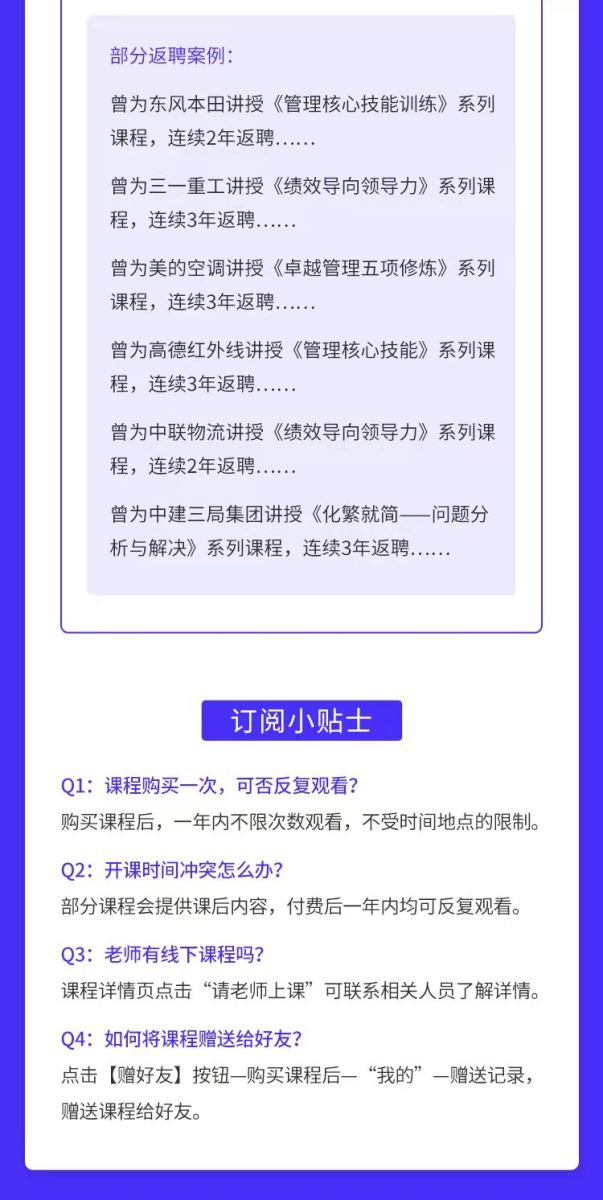 部分返聘案例：

曾为东风本田讲授《管理核心技能训练》系列课程，连续2年返聘……

曾为三一重工讲授《绩效导向领导力》系列课程，连续3年返聘……

曾为美的空调讲授《卓越管理五项修炼》系列课程，连续3年返聘……

曾为高德红外线讲授《管理核心技能》系列课程，连续3年返聘……

曾为中联物流讲授《绩效导向领导力》系列课程，连续2年返聘……

曾为中建三局集团讲授《化繁就简——问题分析与解决》系列课程，连续3年返聘……

订阅小贴士

Q1：课程购买一次，可否反复观看？
购买课程后，一年内不限次数观看，不受时间地点的限制。

Q2：开课时间冲突怎么办？
部分课程会提供课后内容，付费后一年内均可反复观看。

Q3：老师有线下课程吗？
课程详情页点击“请老师上课”可联系相关人员了解详情。

Q4：如何将课程赠送给好友？
点击【赠好友】按钮—购买课程后—“我的”—赠送记录，赠送课程给好友。